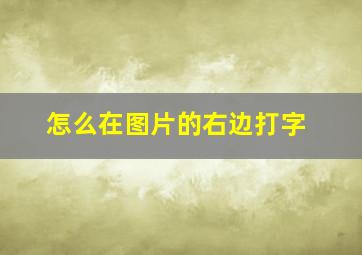 怎么在图片的右边打字